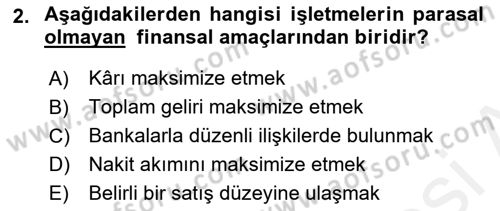 2. Aşağıdakilerden hangisi işletmelerin parasal olmayan finansal amaçlarından biridir?

A) Kârı maksimize etmek
B) Toplam geliri maksimize etmek
C) Bankalarla düzenli ilişkilerde bulunmak
D) Nakit akımını maksimize etmek
E) Belirli bir satış düzeyine ulaşmak

www.aofsoru.com